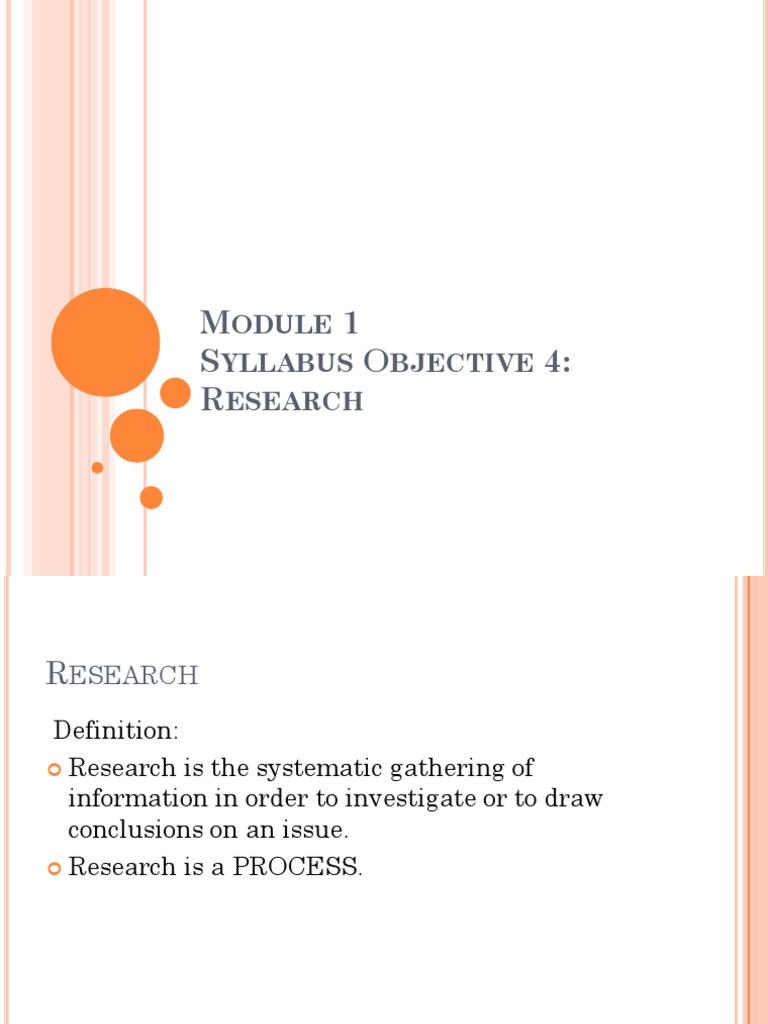 Module 1
Syllabus Objective 4:
Research

Research

Definition:

• Research is the systematic gathering of information in order to investigate or to draw conclusions on an issue.
• Research is a PROCESS.